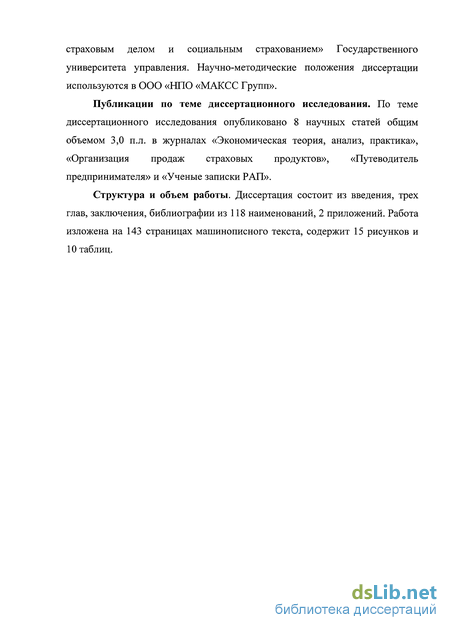 страховым делом и социальным страхованием» Государственного университета управления. Научно-методические положения диссертации используются в ООО «НПО «МАКСС Групп».

Публикации по теме диссертационного исследования. По теме диссертационного исследования опубликовано 8 научных статей общим объемом 3,0 п.л. в журналах «Экономическая теория, анализ, практика», «Организация продаж страховых продуктов», «Путеводитель предпринимателя» и «Ученые записки РАП».

Структура и объем работы. Диссертация состоит из введения, трех глав, заключения, библиографии из 118 наименований, 2 приложений. Работа изложена на 143 страницах машинописного текста, содержит 15 рисунков и 10 таблиц.

dsLib.net
библиотека диссертаций